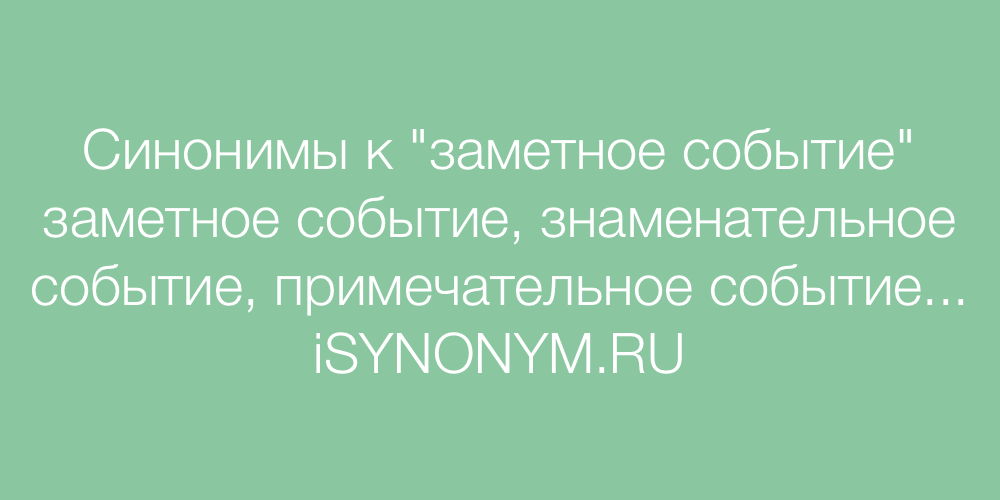 Синонимы к "заметное событие"
заметное событие, знаменательное событие, примечательное событие...
iSYNONYM.RU